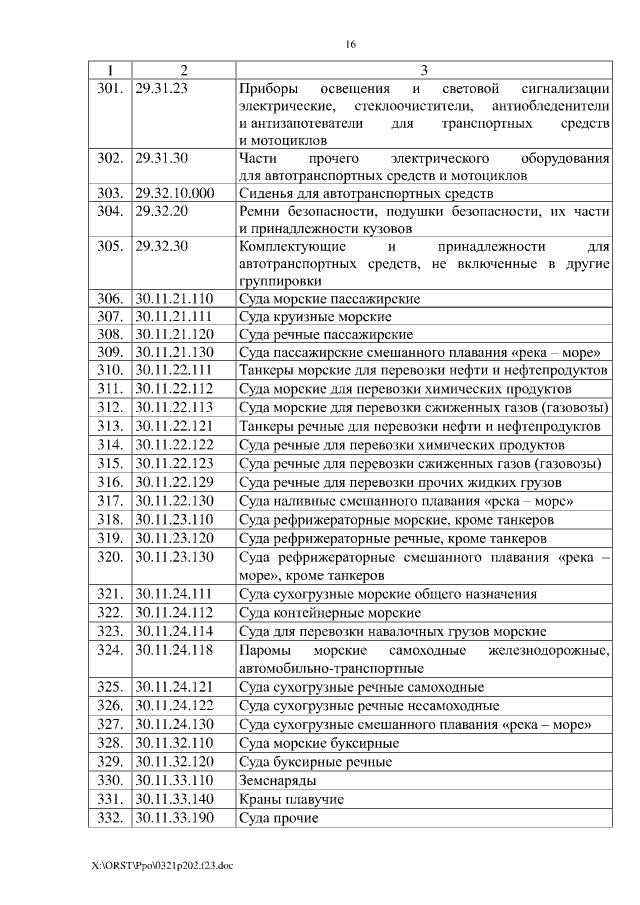 16

| 1 | 2 | 3 |
|---|---|---|
| 301. | 29.31.23 | Приборы освещения и световой сигнализации электрические, стеклоочистители, антиобледенители и антизапотеватели для транспортных средств и мотоциклов |
| 302. | 29.31.30 | Части прочего электрического оборудования для автотранспортных средств и мотоциклов |
| 303. | 29.32.10.000 | Сиденья для автотранспортных средств |
| 304. | 29.32.20 | Ремни безопасности, подушки безопасности, их части и принадлежности кузовов |
| 305. | 29.32.30 | Комплектующие и принадлежности для автотранспортных средств, не включенные в другие группировки |
| 306. | 30.11.21.110 | Суда морские пассажирские |
| 307. | 30.11.21.111 | Суда круизные морские |
| 308. | 30.11.21.120 | Суда речные пассажирские |
| 309. | 30.11.21.130 | Суда пассажирские смешанного плавания «река – море» |
| 310. | 30.11.22.111 | Танкеры морские для перевозки нефти и нефтепродуктов |
| 311. | 30.11.22.112 | Суда морские для перевозки химических продуктов |
| 312. | 30.11.22.113 | Суда морские для перевозки сжиженных газов (газовозы) |
| 313. | 30.11.22.121 | Танкеры речные для перевозки нефти и нефтепродуктов |
| 314. | 30.11.22.122 | Суда речные для перевозки химических продуктов |
| 315. | 30.11.22.123 | Суда речные для перевозки сжиженных газов (газовозы) |
| 316. | 30.11.22.129 | Суда речные для перевозки прочих жидких грузов |
| 317. | 30.11.22.130 | Суда наливные смешанного плавания «река – море» |
| 318. | 30.11.23.110 | Суда рефрижераторные морские, кроме танкеров |
| 319. | 30.11.23.120 | Суда рефрижераторные речные, кроме танкеров |
| 320. | 30.11.23.130 | Суда рефрижераторные смешанного плавания «река – море», кроме танкеров |
| 321. | 30.11.24.111 | Суда сухогрузные морские общего назначения |
| 322. | 30.11.24.112 | Суда контейнерные морские |
| 323. | 30.11.24.114 | Суда для перевозки навалочных грузов морские |
| 324. | 30.11.24.118 | Паромы морские самоходные железнодорожные, автомобильно-транспортные |
| 325. | 30.11.24.121 | Суда сухогрузные речные самоходные |
| 326. | 30.11.24.122 | Суда сухогрузные речные несамоходные |
| 327. | 30.11.24.130 | Суда сухогрузные смешанного плавания «река – море» |
| 328. | 30.11.32.110 | Суда морские буксирные |
| 329. | 30.11.32.120 | Суда буксирные речные |
| 330. | 30.11.33.110 | Земснаряды |
| 331. | 30.11.33.140 | Краны плавучие |
| 332. | 30.11.33.190 | Суда прочие |

X:\ORST\Ppo\0321p202.f23.doc